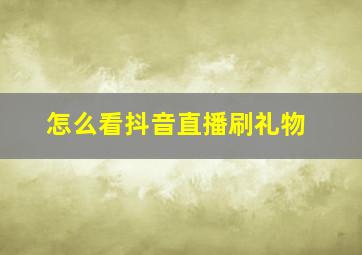 怎么看抖音直播刷礼物